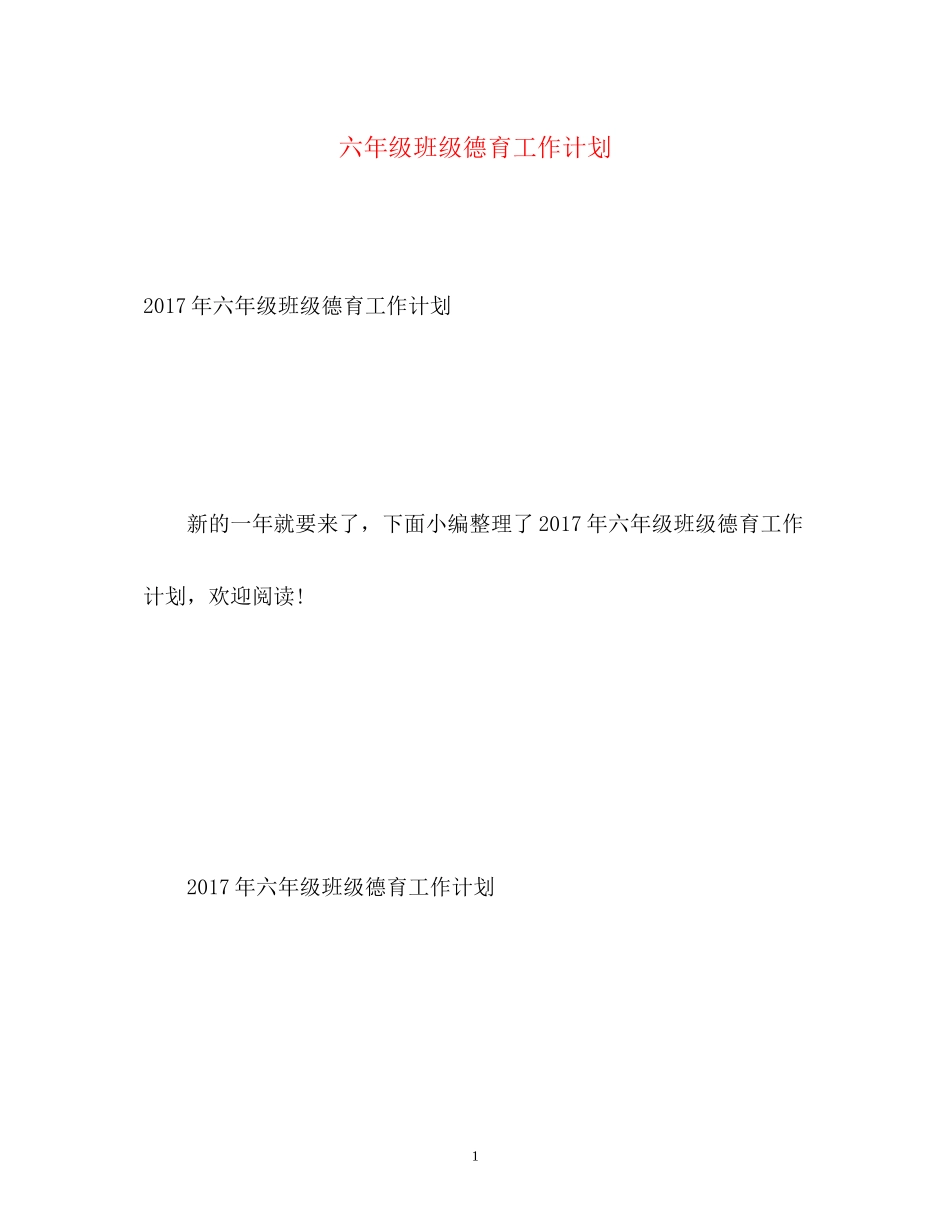 六年级班级德育工作计划

2017年六年级班级德育工作计划

新的一年就要来了，下面小编整理了2017年六年级班级德育工作计划，欢迎阅读!

2017年六年级班级德育工作计划

1